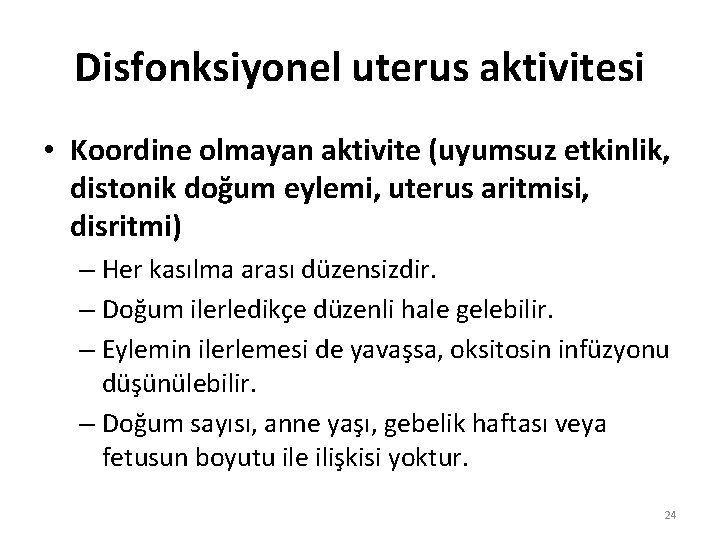 Disfonksiyonel uterus aktivitesi

• Koordine olmayan aktivite (uyumsuz etkinlik, distonik doğum eylemi, uterus aritmisi, disritmi)

– Her kasılma arası düzensizdir.

– Doğum ilerledikçe düzenli hale gelebilir.

– Eylemin ilerlemesi de yavaşsa, oksitosin infüzyonu düşünülebilir.

– Doğum sayısı, anne yaşı, gebelik haftası veya fetusun boyutu ile ilişkisi yoktur.

24